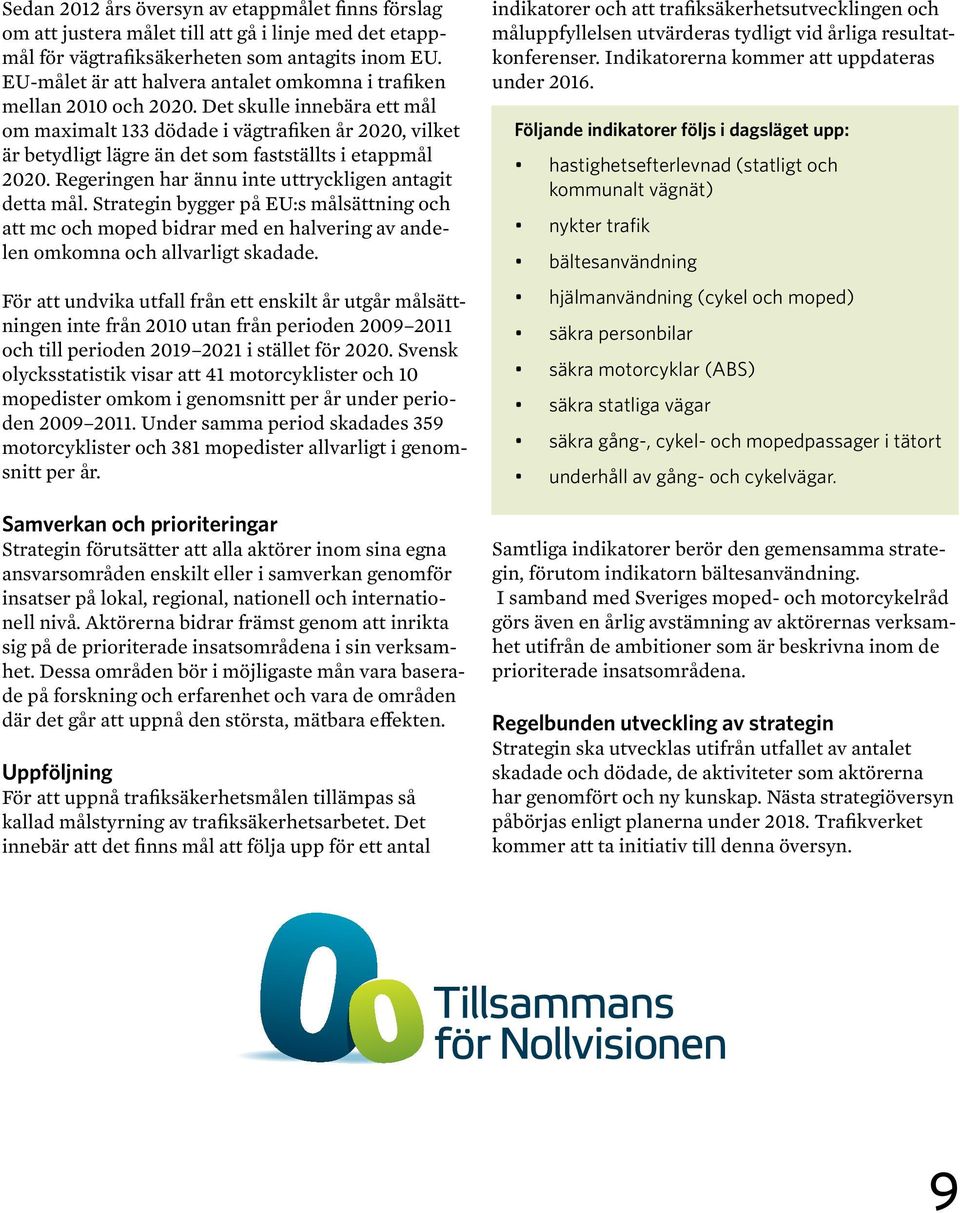 Sedan 2012 års översyn av etappmålet finns förslag om att justera målet till att gå i linje med det etappmål för vägtrafiksäkerheten som antagits inom EU. EU-målet är att halvera antalet omkomna i trafiken mellan 2010 och 2020. Det skulle innebära ett mål om maximalt 133 dödade i vägtrafiken år 2020, vilket är betydligt lägre än det som fastställts i etappmål 2020. Regeringen har ännu inte uttryckligen antagit detta mål. Strategin bygger på EU:s målsättning och att mc och moped bidrar med en halvering av andelen omkomna och allvarligt skadade.

För att undvika utfall från ett enskilt år utgår målsättningen inte från 2010 utan från perioden 2009–2011 och till perioden 2019–2021 i stället för 2020. Svensk olycksstatistik visar att 41 motorcyklister och 10 mopedister omkom i genomsnitt per år under perioden 2009–2011. Under samma period skadades 359 motorcyklister och 381 mopedister allvarligt i genomsnitt per år.

Samverkan och prioriteringar
Strategin förutsätter att alla aktörer inom sina egna ansvarsområden enskilt eller i samverkan genomför insatser på lokal, regional, nationell och internationell nivå. Aktörerna bidrar främst genom att inrikta sig på de prioriterade insatsområdena i sin verksamhet. Dessa områden bör i möjligaste mån vara baserade på forskning och erfarenhet och vara de områden där det går att uppnå den största, mätbara effekten.

Uppföljning
För att uppnå trafiksäkerhetsmålen tillämpas så kallad målstyrning av trafiksäkerhetsarbetet. Det innebär att det finns mål att följa upp för ett antal indikatorer och att trafiksäkerhetsutvecklingen och måluppfyllelsen utvärderas tydligt vid årliga resultatkonferenser. Indikatorerna kommer att uppdateras under 2016.

Följande indikatorer följs i dagsläget upp:
• hastighetsefterlevnad (statligt och kommunalt vägnät)
• nykter trafik
• bältesanvändning
• hjälmanvändning (cykel och moped)
• säkra personbilar
• säkra motorcyklar (ABS)
• säkra statliga vägar
• säkra gång-, cykel- och mopedpassager i tätort
• underhåll av gång- och cykelvägar.

Samtliga indikatorer berör den gemensamma strategin, förutom indikatorn bältesanvändning.
I samband med Sveriges moped- och motorcykelråd görs även en årlig avstämning av aktörernas verksamhet utifrån de ambitioner som är beskrivna inom de prioriterade insatsområdena.

Regelbunden utveckling av strategin
Strategin ska utvecklas utifrån utfallet av antalet skadade och dödade, de aktiviteter som aktörerna har genomfört och ny kunskap. Nästa strategiöversyn påbörjas enligt planerna under 2018. Trafikverket kommer att ta initiativ till denna översyn.

Tillsammans för Nollvisionen

9